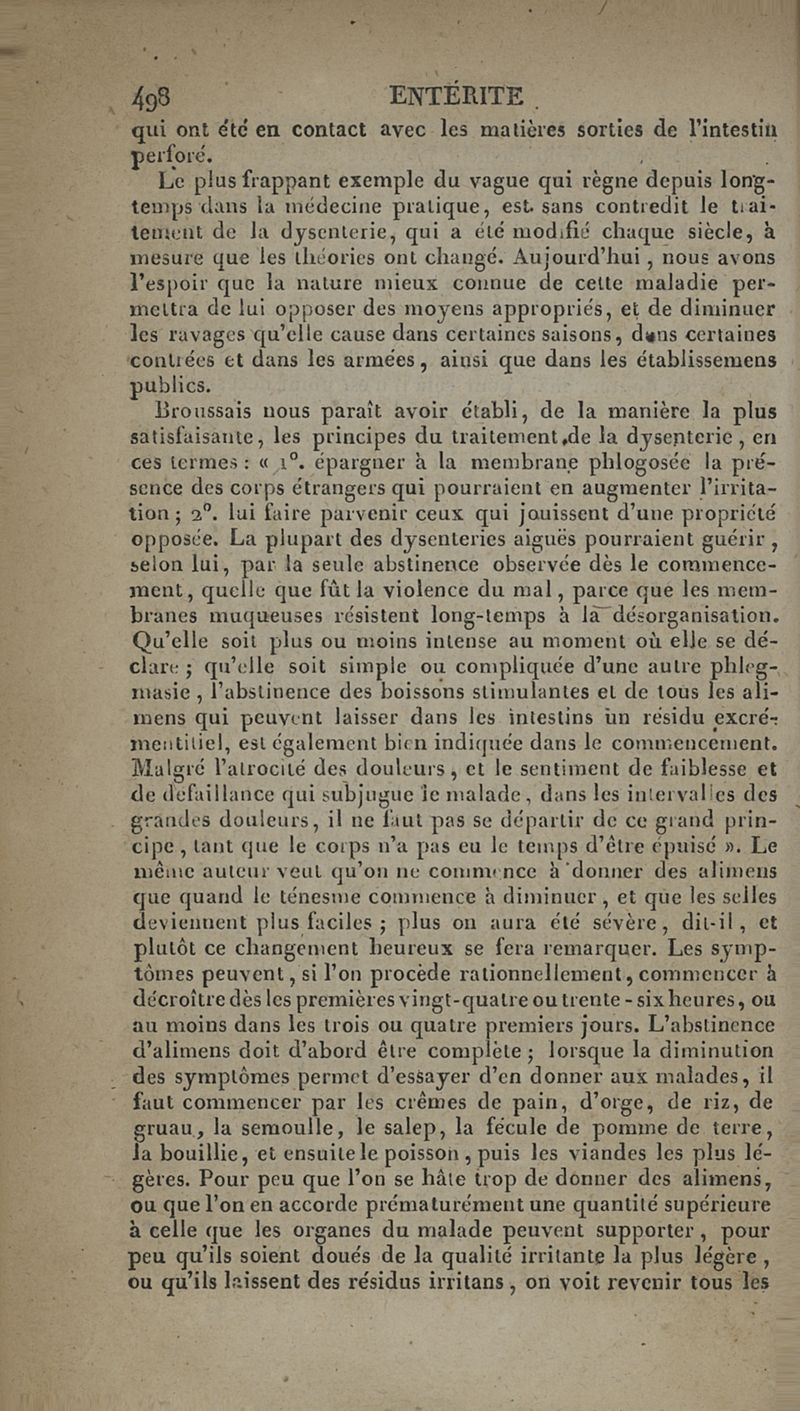 498 ENTÉRITE

qui ont été en contact avec les matières sorties de l'intestin perforé.

Le plus frappant exemple du vague qui règne depuis longtemps dans la médecine pratique, est sans contredit le traitement de la dysenterie, qui a été modifié chaque siècle, à mesure que les théories ont changé. Aujourd'hui, nous avons l'espoir que la nature mieux connue de cette maladie permettra de lui opposer des moyens appropriés, et de diminuer les ravages qu'elle cause dans certaines saisons, dans certaines contrées et dans les armées, ainsi que dans les établissemens publics.

Broussais nous paraît avoir établi, de la manière la plus satisfaisante, les principes du traitement de la dysenterie, en ces termes : « 1°. épargner à la membrane phlogosée la présence des corps étrangers qui pourraient en augmenter l'irritation ; 2°. lui faire parvenir ceux qui jouissent d'une propriété opposée. La plupart des dysenteries aiguës pourraient guérir, selon lui, par la seule abstinence observée dès le commencement, quelle que fût la violence du mal, parce que les membranes muqueuses résistent long-temps à la désorganisation. Qu'elle soit plus ou moins intense au moment où elle se déclare ; qu'elle soit simple ou compliquée d'une autre phlegmasie, l'abstinence des boissons stimulantes et de tous les alimens qui peuvent laisser dans les intestins un résidu excrémentitiel, est également bien indiquée dans le commencement. Malgré l'atrocité des douleurs, et le sentiment de faiblesse et de défaillance qui subjugue le malade, dans les intervalles des grandes douleurs, il ne faut pas se départir de ce grand principe, tant que le corps n'a pas eu le temps d'être épuisé ». Le même auteur veut qu'on ne commence à donner des alimens que quand le ténesme commence à diminuer, et que les selles deviennent plus faciles ; plus on aura été sévère, dit-il, et plutôt ce changement heureux se fera remarquer. Les symptômes peuvent, si l'on procède rationnellement, commencer à décroître dès les premières vingt-quatre ou trente-six heures, ou au moins dans les trois ou quatre premiers jours. L'abstinence d'alimens doit d'abord être complète ; lorsque la diminution des symptômes permet d'essayer d'en donner aux malades, il faut commencer par les crêmes de pain, d'orge, de riz, de gruau, la semoulle, le salep, la fécule de pomme de terre, la bouillie, et ensuite le poisson, puis les viandes les plus légères. Pour peu que l'on se hâte trop de donner des alimens, ou que l'on en accorde prématurément une quantité supérieure à celle que les organes du malade peuvent supporter, pour peu qu'ils soient doués de la qualité irritante la plus légère, ou qu'ils laissent des résidus irritans, on voit revenir tous les